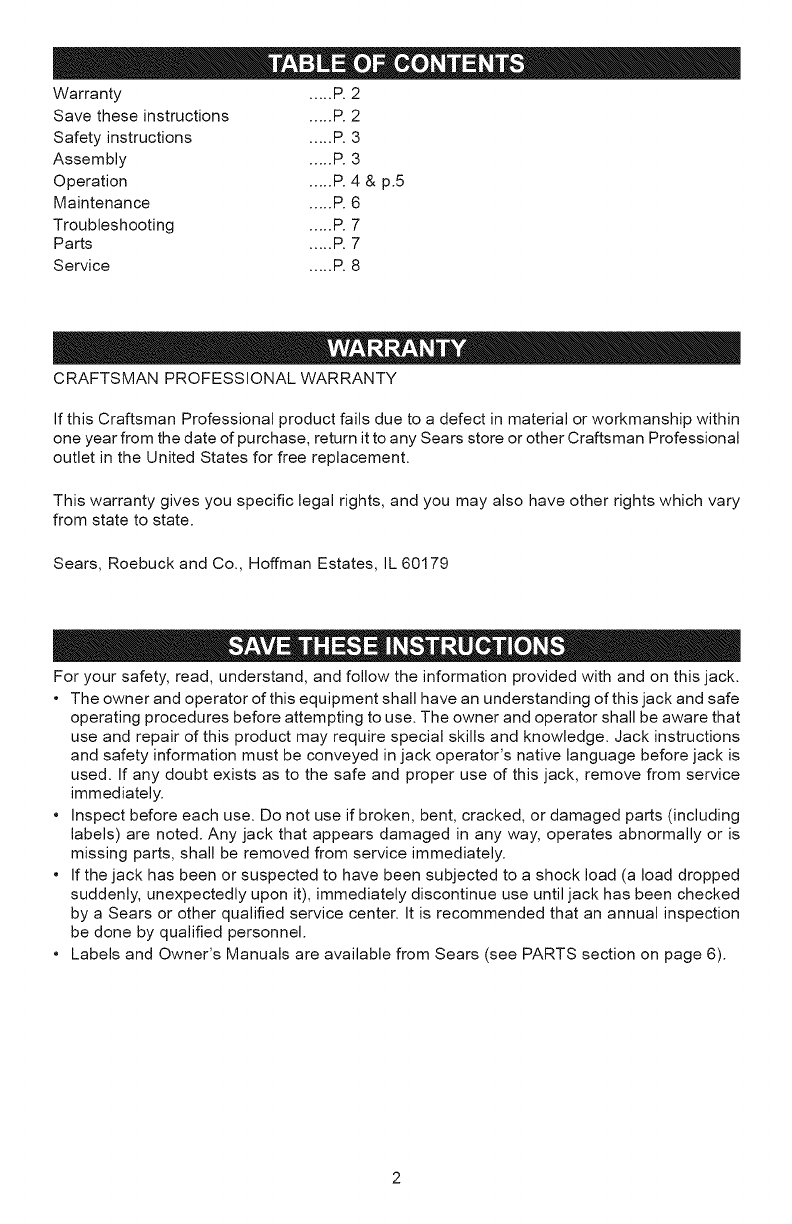 TABLE OF CONTENTS

Warranty .....P. 2
Save these instructions .....P. 2
Safety instructions .....P. 3
Assembly .....P. 3
Operation .....P. 4 & p.5
Maintenance .....P. 6
Troubleshooting .....P. 7
Parts .....P. 7
Service .....P. 8

WARRANTY

CRAFTSMAN PROFESSIONAL WARRANTY

If this Craftsman Professional product fails due to a defect in material or workmanship within one year from the date of purchase, return it to any Sears store or other Craftsman Professional outlet in the United States for free replacement.

This warranty gives you specific legal rights, and you may also have other rights which vary from state to state.

Sears, Roebuck and Co., Hoffman Estates, IL 60179

SAVE THESE INSTRUCTIONS

For your safety, read, understand, and follow the information provided with and on this jack.

• The owner and operator of this equipment shall have an understanding of this jack and safe operating procedures before attempting to use. The owner and operator shall be aware that use and repair of this product may require special skills and knowledge. Jack instructions and safety information must be conveyed in jack operator's native language before jack is used. If any doubt exists as to the safe and proper use of this jack, remove from service immediately.
• Inspect before each use. Do not use if broken, bent, cracked, or damaged parts (including labels) are noted. Any jack that appears damaged in any way, operates abnormally or is missing parts, shall be removed from service immediately.
• If the jack has been or suspected to have been subjected to a shock load (a load dropped suddenly, unexpectedly upon it), immediately discontinue use until jack has been checked by a Sears or other qualified service center. It is recommended that an annual inspection be done by qualified personnel.
• Labels and Owner's Manuals are available from Sears (see PARTS section on page 6).

2